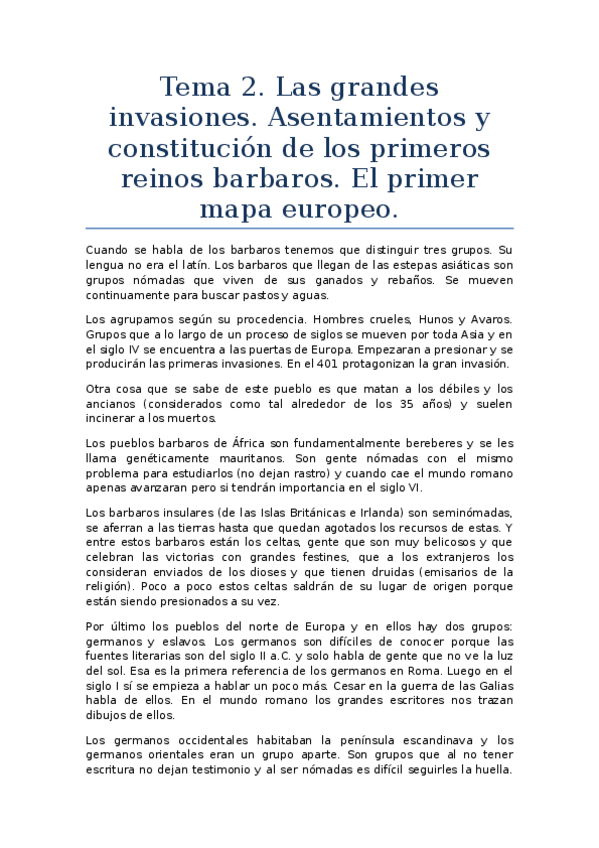 Tema 2. Las grandes invasiones. Asentamientos y constitución de los primeros reinos barbaros. El primer mapa europeo.

Cuando se habla de los barbaros tenemos que distinguir tres grupos. Su lengua no era el latín. Los barbaros que llegan de las estepas asiáticas son grupos nómadas que viven de sus ganados y rebaños. Se mueven continuamente para buscar pastos y aguas.

Los agrupamos según su procedencia. Hombres crueles, Hunos y Avaros. Grupos que a lo largo de un proceso de siglos se mueven por toda Asia y en el siglo IV se encuentra a las puertas de Europa. Empezaran a presionar y se producirán las primeras invasiones. En el 401 protagonizan la gran invasión.

Otra cosa que se sabe de este pueblo es que matan a los débiles y los ancianos (considerados como tal alrededor de los 35 años) y suelen incinerar a los muertos.

Los pueblos barbaros de África son fundamentalmente bereberes y se les llama genéticamente mauritanos. Son gente nómadas con el mismo problema para estudiarlos (no dejan rastro) y cuando cae el mundo romano apenas avanzaran pero si tendrán importancia en el siglo VI.

Los barbaros insulares (de las Islas Británicas e Irlanda) son seminómadas, se aferran a las tierras hasta que quedan agotados los recursos de estas. Y entre estos barbaros están los celtas, gente que son muy belicosos y que celebran las victorias con grandes festines, que a los extranjeros los consideran enviados de los dioses y que tienen druidas (emisarios de la religión). Poco a poco estos celtas saldrán de su lugar de origen porque están siendo presionados a su vez.

Por último los pueblos del norte de Europa y en ellos hay dos grupos: germanos y eslavos. Los germanos son difíciles de conocer porque las fuentes literarias son del siglo II a.C. y solo habla de gente que no ve la luz del sol. Esa es la primera referencia de los germanos en Roma. Luego en el siglo I sí se empieza a hablar un poco más. Cesar en la guerra de las Galias habla de ellos. En el mundo romano los grandes escritores nos trazan dibujos de ellos.

Los germanos occidentales habitaban la península escandinava y los germanos orientales eran un grupo aparte. Son grupos que al no tener escritura no dejan testimonio y al ser nómadas es difícil seguirles la huella.